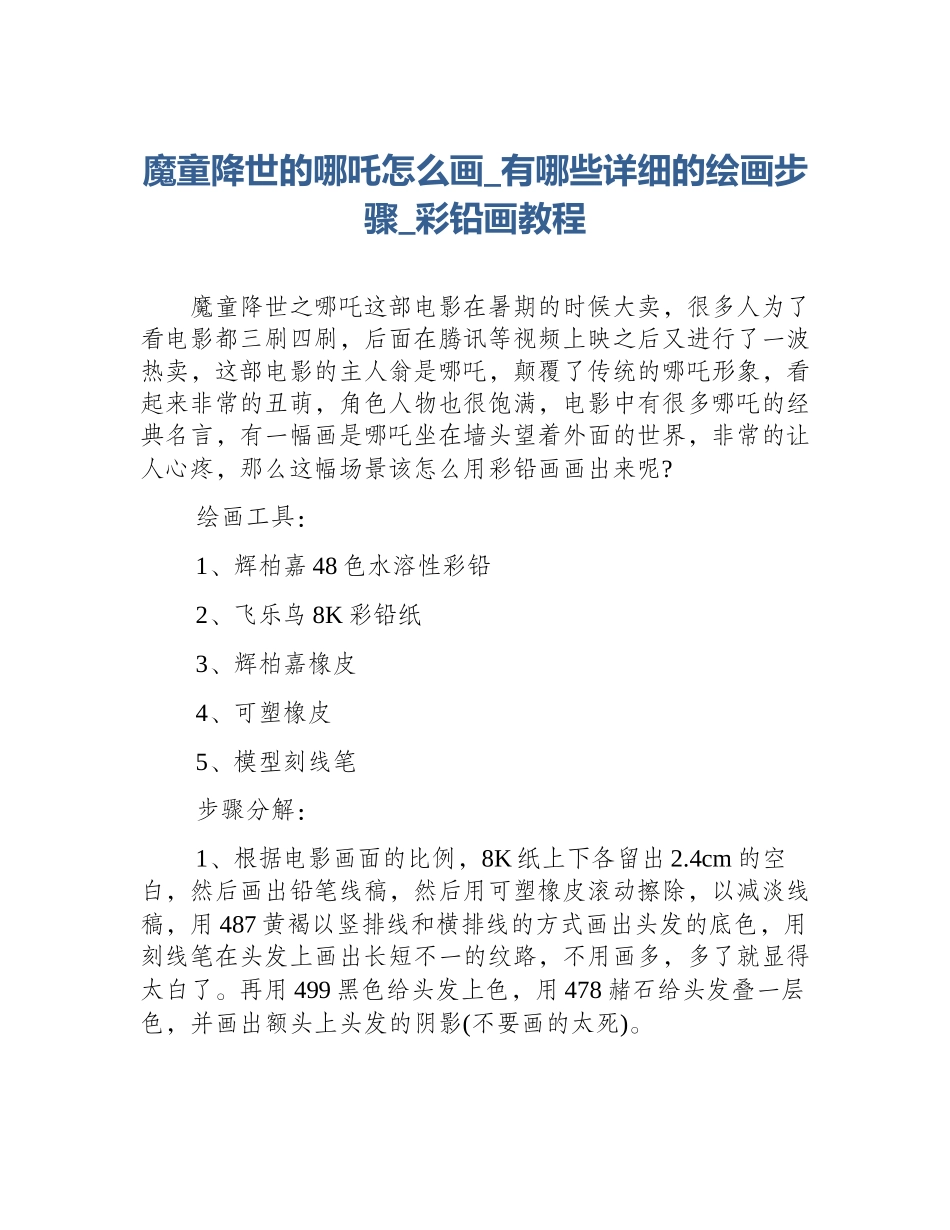 魔童降世的哪吒怎么画_有哪些详细的绘画步骤_彩铅画教程

魔童降世之哪吒这部电影在暑期的时候大卖，很多人为了看电影都三刷四刷，后面在腾讯等视频上映之后又进行了一波热卖，这部电影的主人翁是哪吒，颠覆了传统的哪吒形象，看起来非常的丑萌，角色人物也很饱满，电影中有很多哪吒的经典名言，有一幅画是哪吒坐在墙头望着外面的世界，非常的让人心疼，那么这幅场景该怎么用彩铅画画出来呢?

绘画工具：

1、辉柏嘉 48 色水溶性彩铅

2、飞乐鸟 8K 彩铅纸

3、辉柏嘉橡皮

4、可塑橡皮

5、模型刻线笔

步骤分解：

1、根据电影画面的比例，8K 纸上下各留出 2.4cm 的空白，然后画出铅笔线稿，然后用可塑橡皮滚动擦除，以减淡线稿，用 487 黄褐以竖排线和横排线的方式画出头发的底色，用刻线笔在头发上画出长短不一的纹路，不用画多，多了就显得太白了。再用 499 黑色给头发上色，用 478 赭石给头发叠一层色，并画出额头上头发的阴影(不要画的太死)。